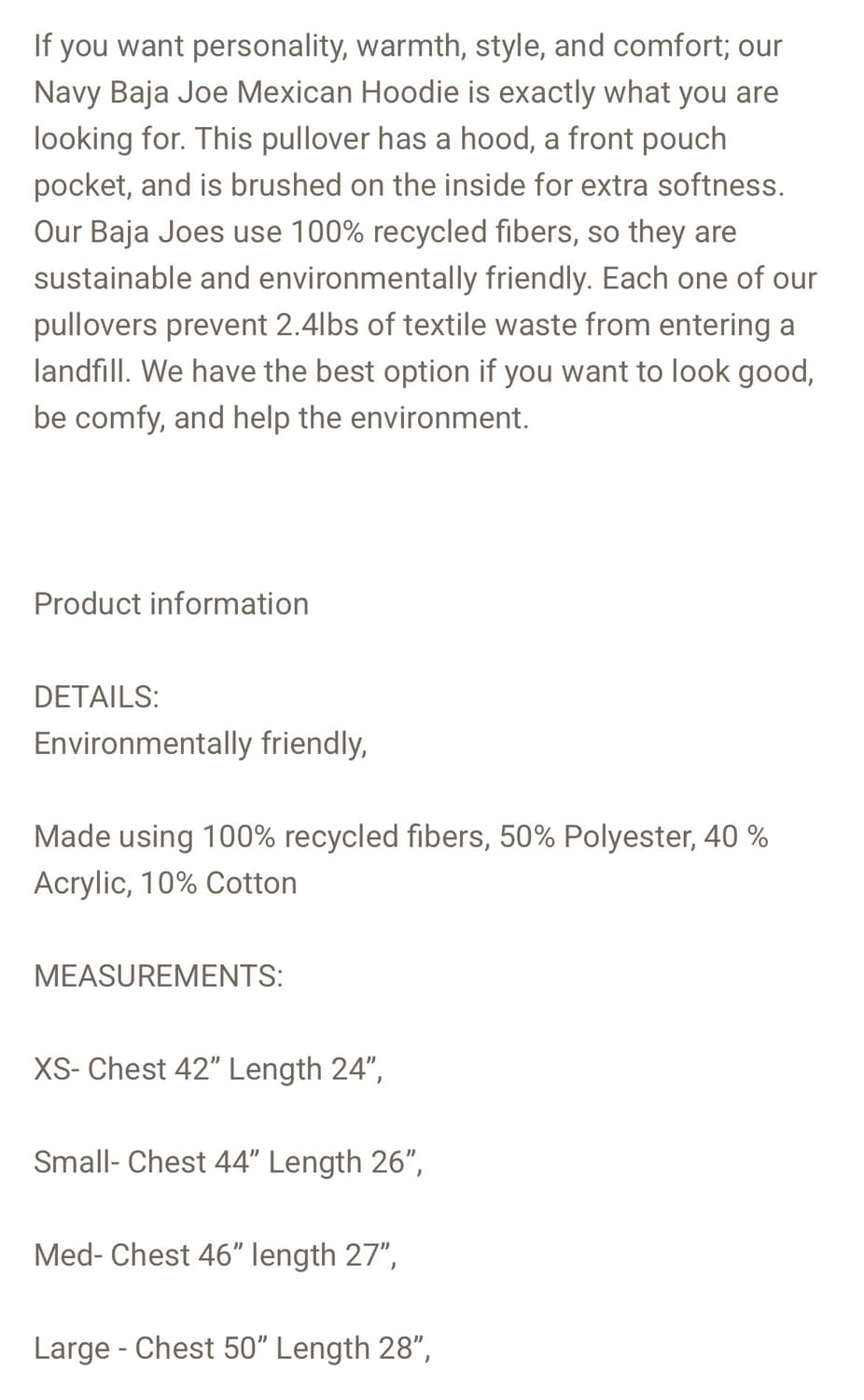 If you want personality, warmth, style, and comfort; our Navy Baja Joe Mexican Hoodie is exactly what you are looking for. This pullover has a hood, a front pouch pocket, and is brushed on the inside for extra softness. Our Baja Joes use 100% recycled fibers, so they are sustainable and environmentally friendly. Each one of our pullovers prevent 2.4lbs of textile waste from entering a landfill. We have the best option if you want to look good, be comfy, and help the environment.

Product information

DETAILS:
Environmentally friendly,

Made using 100% recycled fibers, 50% Polyester, 40 % Acrylic, 10% Cotton

MEASUREMENTS:

XS- Chest 42” Length 24”,

Small- Chest 44” Length 26”,

Med- Chest 46” length 27”,

Large - Chest 50” Length 28”,